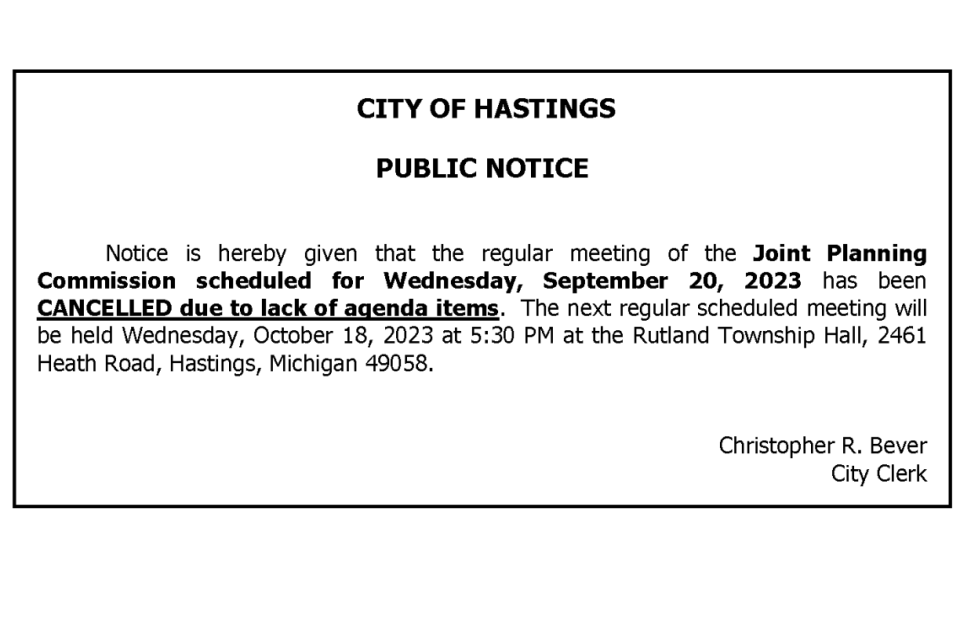 CITY OF HASTINGS

PUBLIC NOTICE

Notice is hereby given that the regular meeting of the Joint Planning Commission scheduled for Wednesday, September 20, 2023 has been CANCELLED due to lack of agenda items. The next regular scheduled meeting will be held Wednesday, October 18, 2023 at 5:30 PM at the Rutland Township Hall, 2461 Heath Road, Hastings, Michigan 49058.

Christopher R. Bever
City Clerk